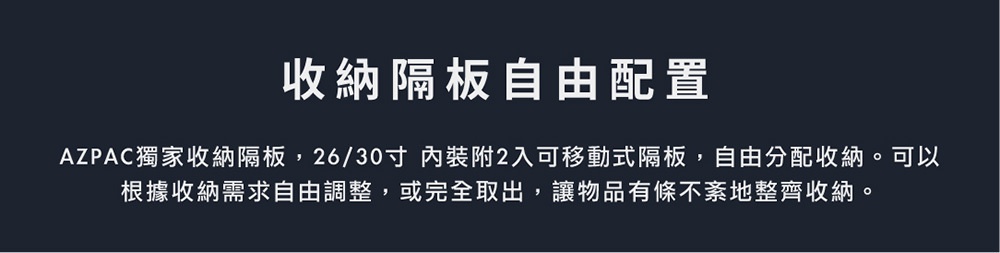 收納隔板自由配置

AZPAC獨家收納隔板，26/30寸 內裝附2入可移動式隔板，自由分配收納。可以根據收納需求自由調整，或完全取出，讓物品有條不紊地整齊收納。